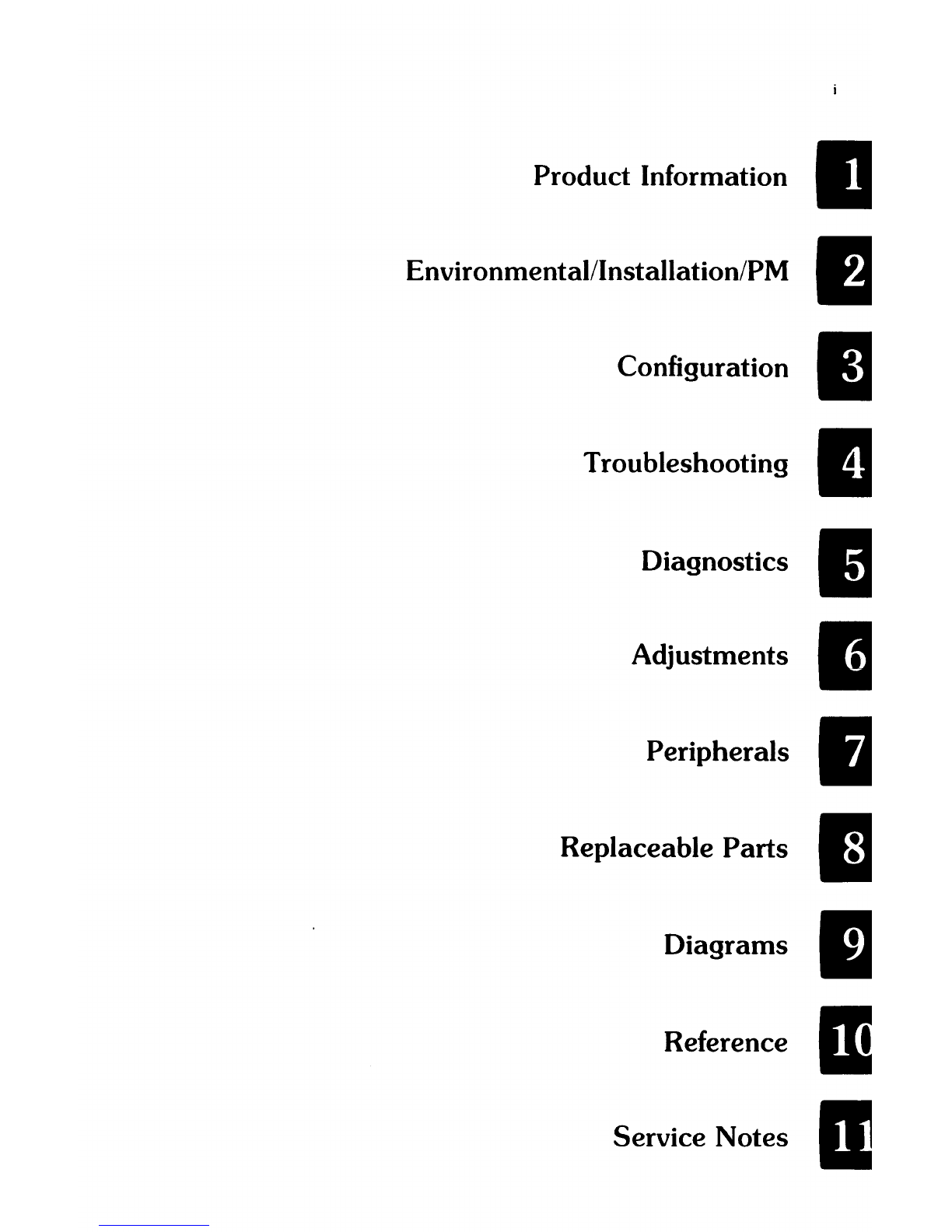 i

Product Information 1

Environmental/Installation/PM 2

Configuration 3

Troubleshooting 4

Diagnostics 5

Adjustments 6

Peripherals 7

Replaceable Parts 8

Diagrams 9

Reference 10

Service Notes 11